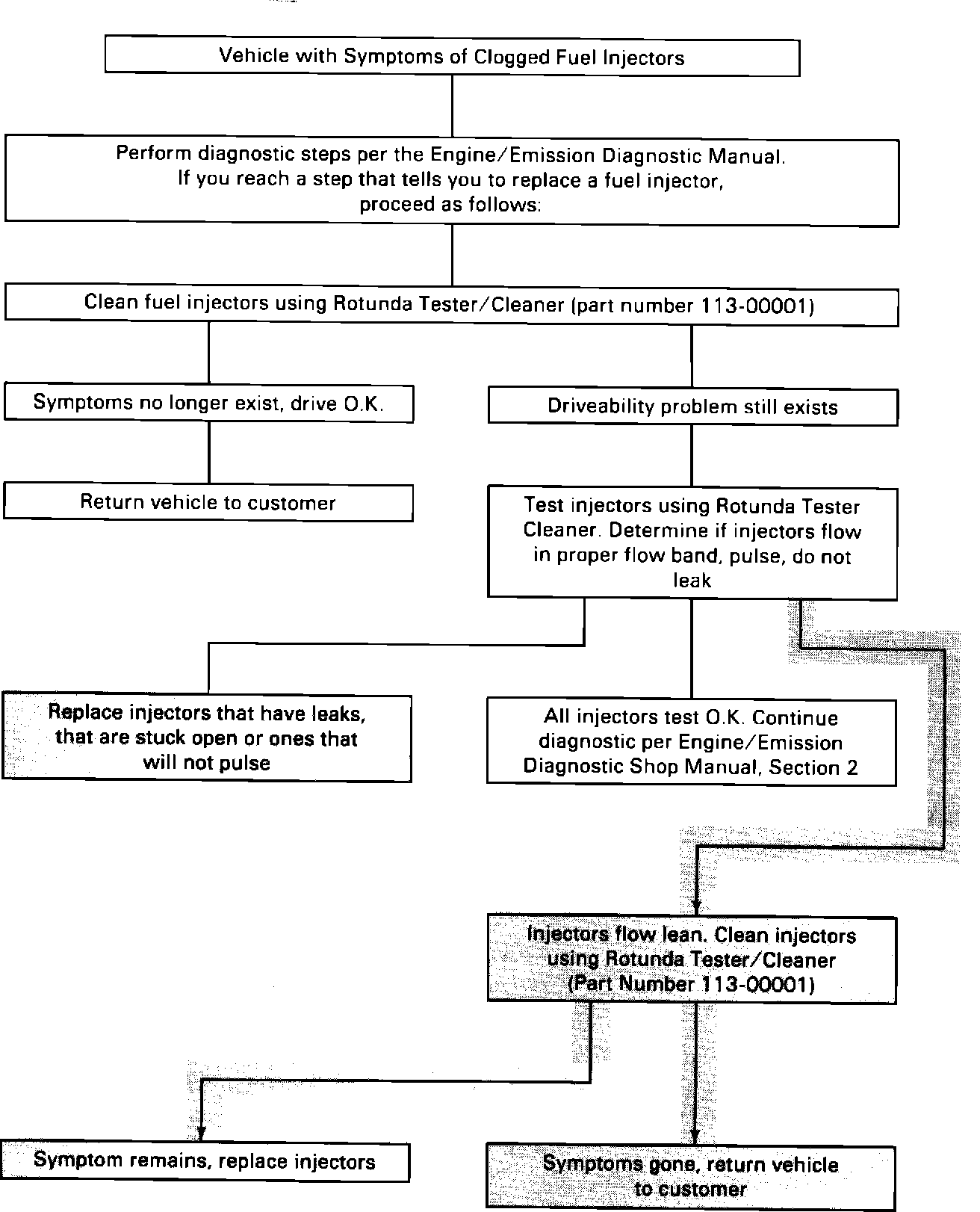 Vehicle with Symptoms of Clogged Fuel Injectors

Perform diagnostic steps per the Engine/Emission Diagnostic Manual. If you reach a step that tells you to replace a fuel injector, proceed as follows:

Clean fuel injectors using Rotunda Tester/Cleaner (part number 113-00001)

Symptoms no longer exist, drive O.K.

Return vehicle to customer

Driveability problem still exists

Test injectors using Rotunda Tester Cleaner. Determine if injectors flow in proper flow band, pulse, do not leak

Replace injectors that have leaks, that are stuck open or ones that will not pulse

All injectors test O.K. Continue diagnostic per Engine/Emission Diagnostic Shop Manual, Section 2

Injectors flow lean. Clean injectors using Rotunda Tester/Cleaner (Part Number 113-00001)

Symptom remains, replace injectors

Symptoms gone, return vehicle to customer